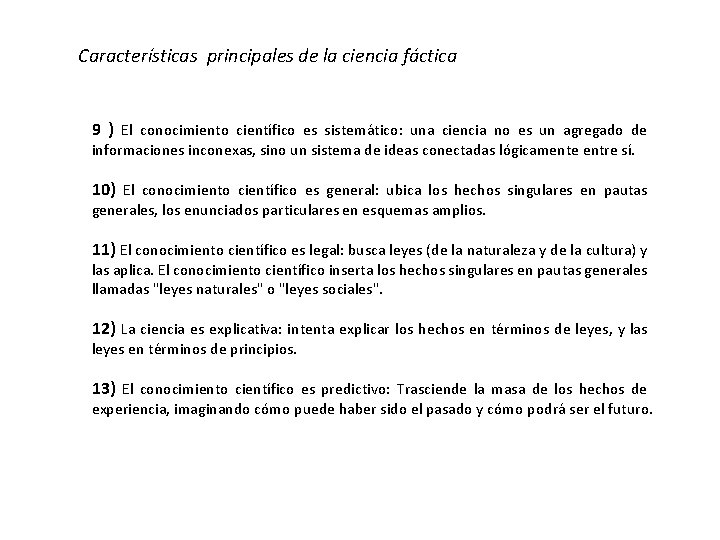 Características principales de la ciencia fáctica

9 ) El conocimiento científico es sistemático: una ciencia no es un agregado de informaciones inconexas, sino un sistema de ideas conectadas lógicamente entre sí.

10) El conocimiento científico es general: ubica los hechos singulares en pautas generales, los enunciados particulares en esquemas amplios.

11) El conocimiento científico es legal: busca leyes (de la naturaleza y de la cultura) y las aplica. El conocimiento científico inserta los hechos singulares en pautas generales llamadas "leyes naturales" o "leyes sociales".

12) La ciencia es explicativa: intenta explicar los hechos en términos de leyes, y las leyes en términos de principios.

13) El conocimiento científico es predictivo: Trasciende la masa de los hechos de experiencia, imaginando cómo puede haber sido el pasado y cómo podrá ser el futuro.